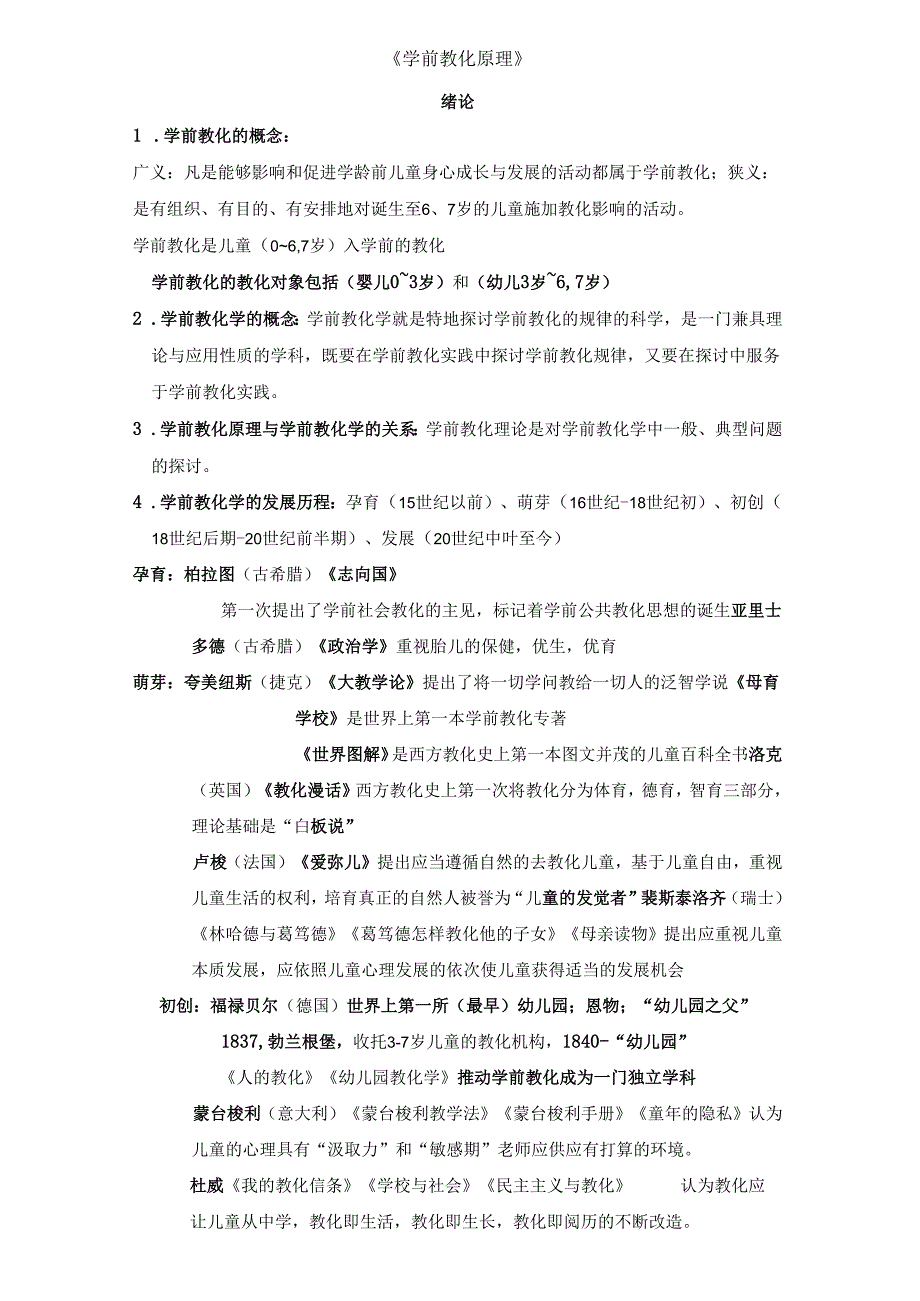 《学前教化原理》

绪论

1．学前教化的概念：

广义：凡是能够影响和促进学龄前儿童身心成长与发展的活动都属于学前教化；狭义：是有组织、有目的、有安排地对诞生至6、7岁的儿童施加教化影响的活动。

学前教化是儿童（0~6,7岁）入学前的教化

学前教化的教化对象包括（婴儿0~3岁）和（幼儿3岁~6,7岁）

2．学前教化学的概念：学前教化学就是特地探讨学前教化的规律的科学，是一门兼具理论与应用性质的学科，既要在学前教化实践中探讨学前教化规律，又要在探讨中服务于学前教化实践。

3．学前教化原理与学前教化学的关系：学前教化理论是对学前教化学中一般、典型问题的探讨。

4．学前教化学的发展历程：孕育（15世纪以前）、萌芽（16世纪-18世纪初）、初创（18世纪后期-20世纪前半期）、发展（20世纪中叶至今）

孕育：柏拉图（古希腊）《志向国》

第一次提出了学前社会教化的主见，标记着学前公共教化思想的诞生亚里士多德（古希腊）《政治学》重视胎儿的保健，优生，优育

萌芽：夸美纽斯（捷克）《大教学论》提出了将一切学问教给一切人的泛智学说《母育学校》是世界上第一本学前教化专著

《世界图解》是西方教化史上第一本图文并茂的儿童百科全书洛克（英国）《教化漫话》西方教化史上第一次将教化分为体育，德育，智育三部分，理论基础是“白板说”

卢梭（法国）《爱弥儿》提出应当遵循自然的去教化儿童，基于儿童自由，重视儿童生活的权利，培育真正的自然人被誉为“儿童的发觉者”裴斯泰洛齐（瑞士）《林哈德与葛笃德》《葛笃德怎样教化他的子女》《母亲读物》提出应重视儿童本质发展，应依照儿童心理发展的依次使儿童获得适当的发展机会

初创：福禄贝尔（德国）世界上第一所（最早）幼儿园；恩物；“幼儿园之父”

1837,勃兰根堡，收托3-7岁儿童的教化机构，1840-“幼儿园”

《人的教化》《幼儿园教化学》推动学前教化成为一门独立学科

蒙台梭利（意大利）《蒙台梭利教学法》《蒙台梭利手册》《童年的隐私》认为儿童的心理具有“汲取力”和“敏感期”老师应供应有打算的环境。

杜威《我的教化信条》《学校与社会》《民主主义与教化》 认为教化应让儿童从中学，教化即生活，教化即生长，教化即阅历的不断改造。